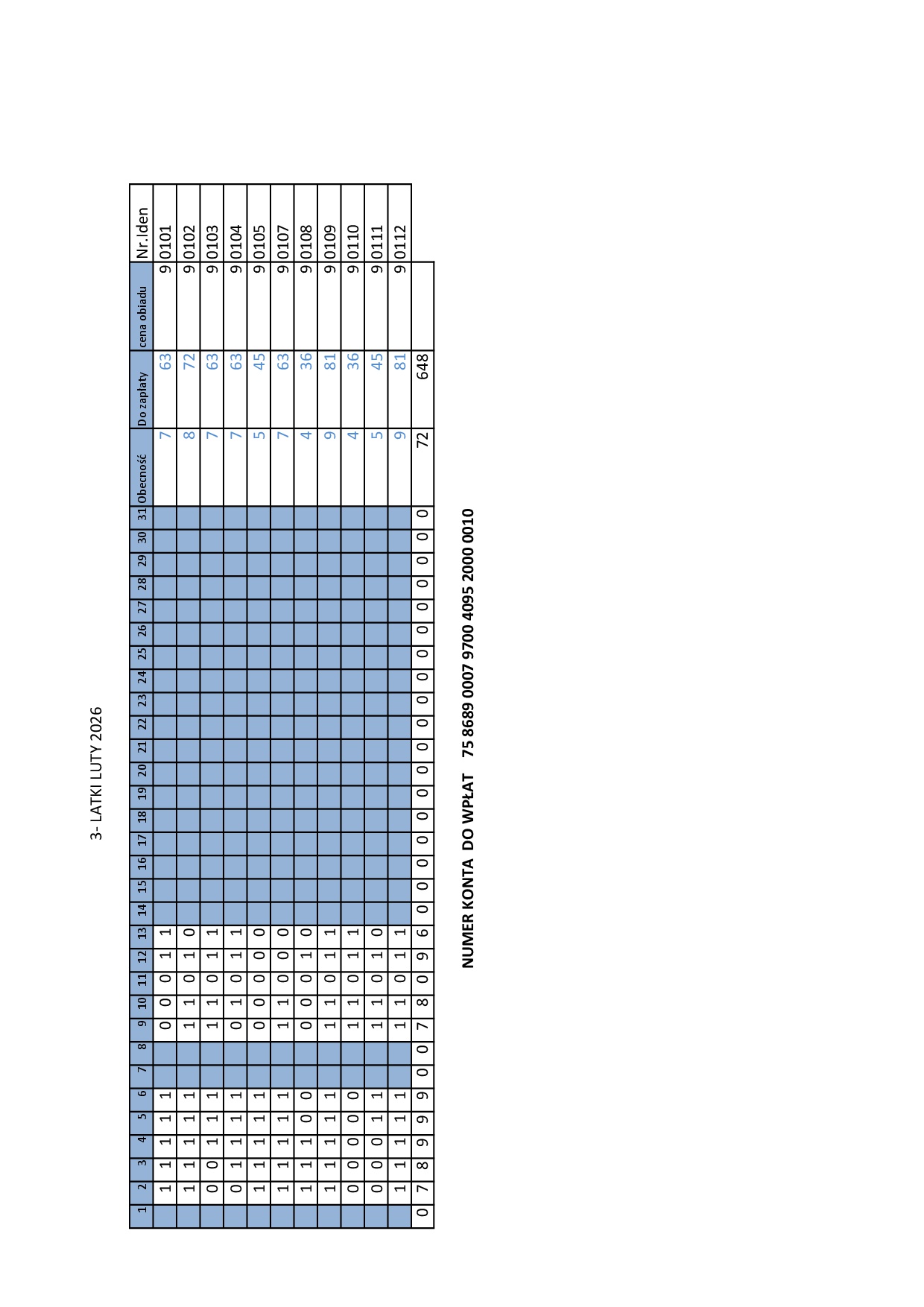 3- LATKI LUTY 2026

| 1 | 2 | 3 | 4 | 5 | 6 | 7 | 8 | 9 | 10 | 11 | 12 | 13 | 14 | 15 | 16 | 17 | 18 | 19 | 20 | 21 | 22 | 23 | 24 | 25 | 26 | 27 | 28 | 29 | 30 | 31 | Obecność | Do zapłaty | cena obiadu | Nr.Iden |
|---|---|---|---|---|---|---|---|---|---|---|---|---|---|---|---|---|---|---|---|---|---|---|---|---|---|---|---|---|---|---|---|---|---|---|
| | 1 | 1 | 1 | 1 | 1 | | | 0 | 0 | 0 | 1 | 1 | | | | | | | | | | | | | | | | | | | 7 | 63 | 9 | 0101 |
| | 1 | 1 | 1 | 1 | 1 | | | 1 | 1 | 0 | 1 | 0 | | | | | | | | | | | | | | | | | | | 8 | 72 | 9 | 0102 |
| | 0 | 0 | 1 | 1 | 1 | | | 1 | 1 | 0 | 1 | 1 | | | | | | | | | | | | | | | | | | | 7 | 63 | 9 | 0103 |
| | 0 | 1 | 1 | 1 | 1 | | | 0 | 1 | 0 | 1 | 1 | | | | | | | | | | | | | | | | | | | 7 | 63 | 9 | 0104 |
| | 1 | 1 | 1 | 1 | 1 | | | 0 | 0 | 0 | 0 | 0 | | | | | | | | | | | | | | | | | | | 5 | 45 | 9 | 0105 |
| | 1 | 1 | 1 | 1 | 1 | | | 1 | 1 | 0 | 0 | 0 | | | | | | | | | | | | | | | | | | | 7 | 63 | 9 | 0107 |
| | 1 | 1 | 1 | 0 | 0 | | | 0 | 0 | 0 | 1 | 0 | | | | | | | | | | | | | | | | | | | 4 | 36 | 9 | 0108 |
| | 1 | 1 | 1 | 1 | 1 | | | 1 | 1 | 0 | 1 | 1 | | | | | | | | | | | | | | | | | | | 9 | 81 | 9 | 0109 |
| | 0 | 0 | 0 | 0 | 0 | | | 1 | 1 | 0 | 1 | 1 | | | | | | | | | | | | | | | | | | | 4 | 36 | 9 | 0110 |
| | 0 | 0 | 0 | 1 | 1 | | | 1 | 1 | 0 | 1 | 0 | | | | | | | | | | | | | | | | | | | 5 | 45 | 9 | 0111 |
| | 1 | 1 | 1 | 1 | 1 | | | 1 | 1 | 0 | 1 | 1 | | | | | | | | | | | | | | | | | | | 9 | 81 | 9 | 0112 |
| 0 | 7 | 8 | 9 | 9 | 9 | 0 | 0 | 7 | 8 | 0 | 9 | 6 | 0 | 0 | 0 | 0 | 0 | 0 | 0 | 0 | 0 | 0 | 0 | 0 | 0 | 0 | 0 | 0 | 0 | 0 | 72 | 648 | | |

NUMER KONTA DO WPŁAT 75 8689 0007 9700 4095 2000 0010